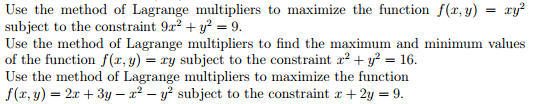 Use the method of Lagrange multipliers to maximize the function $f(x, y) = xy^2$ subject to the constraint $9x^2 + y^2 = 9$.
Use the method of Lagrange multipliers to find the maximum and minimum values of the function $f(x, y) = xy$ subject to the constraint $x^2 + y^2 = 16$.
Use the method of Lagrange multipliers to maximize the function $f(x, y) = 2x + 3y - x^2 - y^2$ subject to the constraint $x + 2y = 9$.